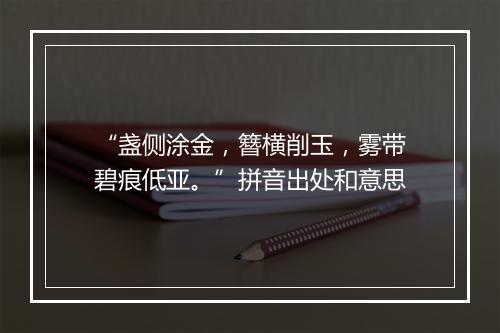 “盏侧涂金，簪横削玉，雾带碧痕低亚。” 拼音出处和意思